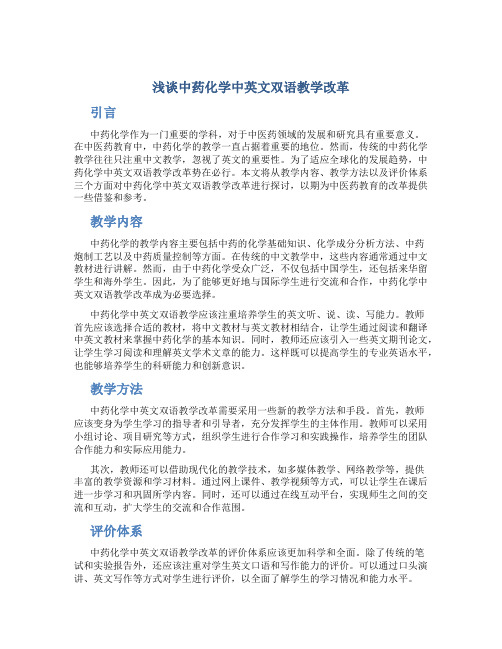 浅谈中药化学中英文双语教学改革

引言

中药化学作为一门重要的学科，对于中医药领域的发展和研究具有重要意义。在中医药教育中，中药化学的教学一直占据着重要的地位。然而，传统的中药化学教学往往只注重中文教学，忽视了英文的重要性。为了适应全球化的发展趋势，中药化学中英文双语教学改革势在必行。本文将从教学内容、教学方法以及评价体系三个方面对中药化学中英文双语教学改革进行探讨，以期为中医药教育的改革提供一些借鉴和参考。

教学内容

中药化学的教学内容主要包括中药的化学基础知识、化学成分分析方法、中药炮制工艺以及中药质量控制等方面。在传统的中文教学中，这些内容通常通过中文教材进行讲解。然而，由于中药化学受众广泛，不仅包括中国学生，还包括来华留学生和海外学生。因此，为了能够更好地与国际学生进行交流和合作，中药化学中英文双语教学改革成为必要选择。

中药化学中英文双语教学应该注重培养学生的英文听、说、读、写能力。教师首先应该选择合适的教材，将中文教材与英文教材相结合，让学生通过阅读和翻译中英文教材来掌握中药化学的基本知识。同时，教师还应该引入一些英文期刊论文，让学生学习阅读和理解英文学术文章的能力。这样既可以提高学生的专业英语水平，也能够培养学生的科研能力和创新意识。

教学方法

中药化学中英文双语教学改革需要采用一些新的教学方法和手段。首先，教师应该变身为学生学习的指导者和引导者，充分发挥学生的主体作用。教师可以采用小组讨论、项目研究等方式，组织学生进行合作学习和实践操作，培养学生的团队合作能力和实际应用能力。

其次，教师还可以借助现代化的教学技术，如多媒体教学、网络教学等，提供丰富的教学资源和学习材料。通过网上课件、教学视频等方式，可以让学生在课后进一步学习和巩固所学内容。同时，还可以通过在线互动平台，实现师生之间的交流和互动，扩大学生的交流和合作范围。

评价体系

中药化学中英文双语教学改革的评价体系应该更加科学和全面。除了传统的笔试和实验报告外，还应该注重对学生英文口语和写作能力的评价。可以通过口头演讲、英文写作等方式对学生进行评价，以全面了解学生的学习情况和能力水平。